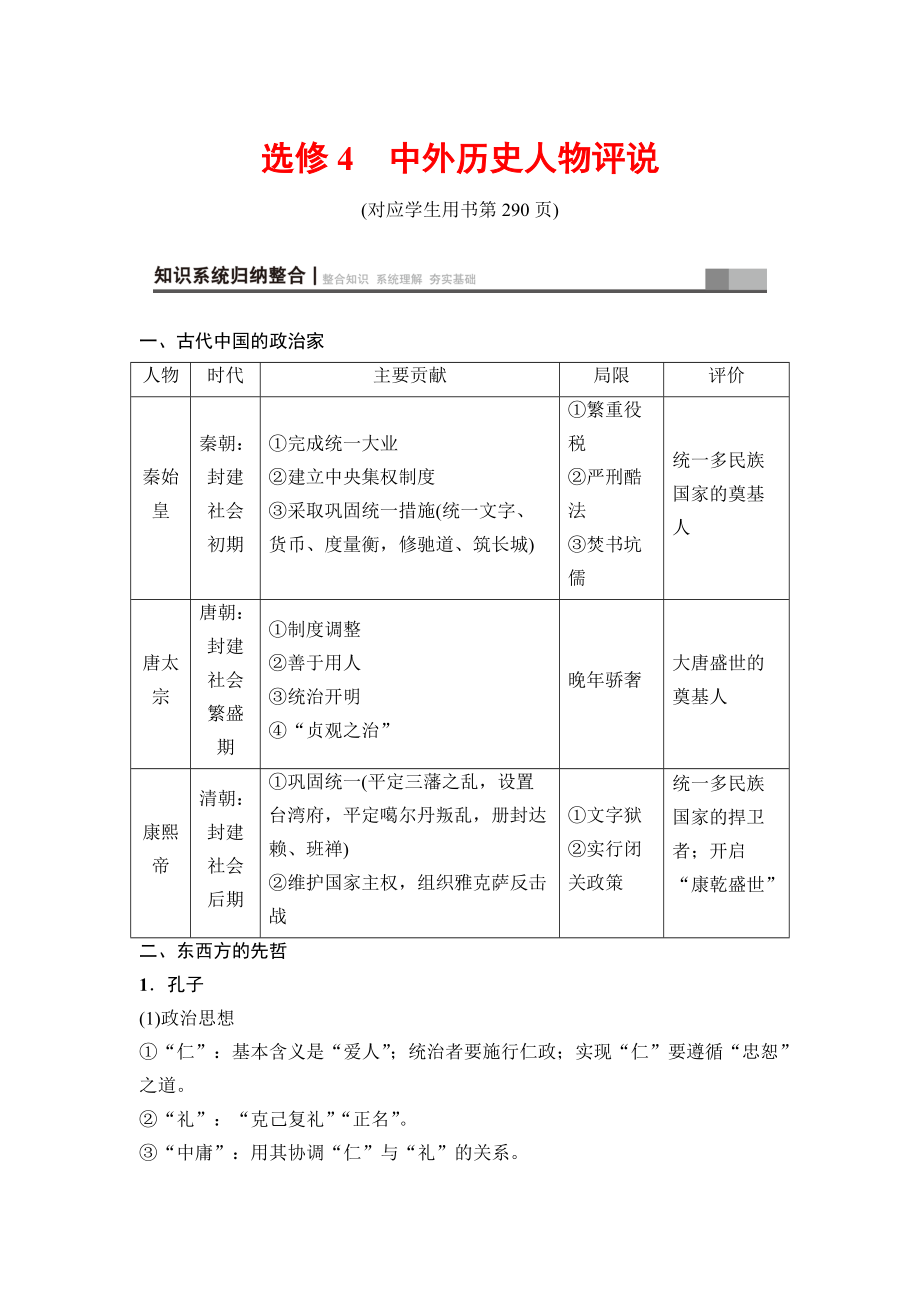 选修 4　中外历史人物评说

(对应学生用书第 290 页)

知识系统归纳整合 | 整合知识 系统理解 夯实基础

一、古代中国的政治家

| 人物 | 时代 | 主要贡献 | 局限 | 评价 |
|---|---|---|---|---|
| 秦始皇 | 秦朝：封建社会初期 | ①完成统一大业 ②建立中央集权制度 ③采取巩固统一措施(统一文字、货币、度量衡，修驰道、筑长城) | ①繁重役税 ②严刑酷法 ③焚书坑儒 | 统一多民族国家的奠基人 |
| 唐太宗 | 唐朝：封建社会繁盛期 | ①制度调整 ②善于用人 ③统治开明 ④“贞观之治” | 晚年骄奢 | 大唐盛世的奠基人 |
| 康熙帝 | 清朝：封建社会后期 | ①巩固统一(平定三藩之乱，设置台湾府，平定噶尔丹叛乱，册封达赖、班禅) ②维护国家主权，组织雅克萨反击战 | ①文字狱 ②实行闭关政策 | 统一多民族国家的捍卫者；开启“康乾盛世” |

二、东西方的先哲

1．孔子

(1)政治思想

①“仁”：基本含义是“爱人”；统治者要施行仁政；实现“仁”要遵循“忠恕”之道。

②“礼”：“克己复礼”“正名”。

③“中庸”：用其协调“仁”与“礼”的关系。